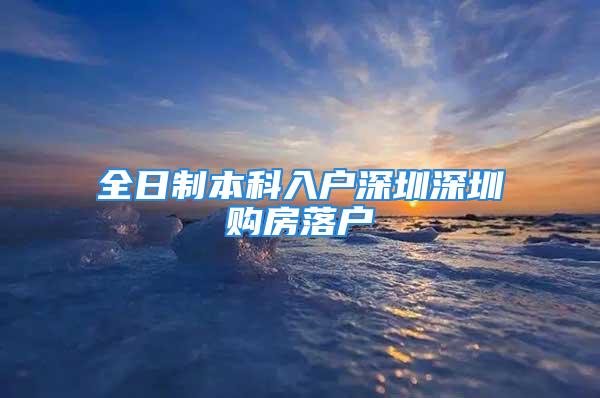 全日制本科入户深圳深圳购房落户